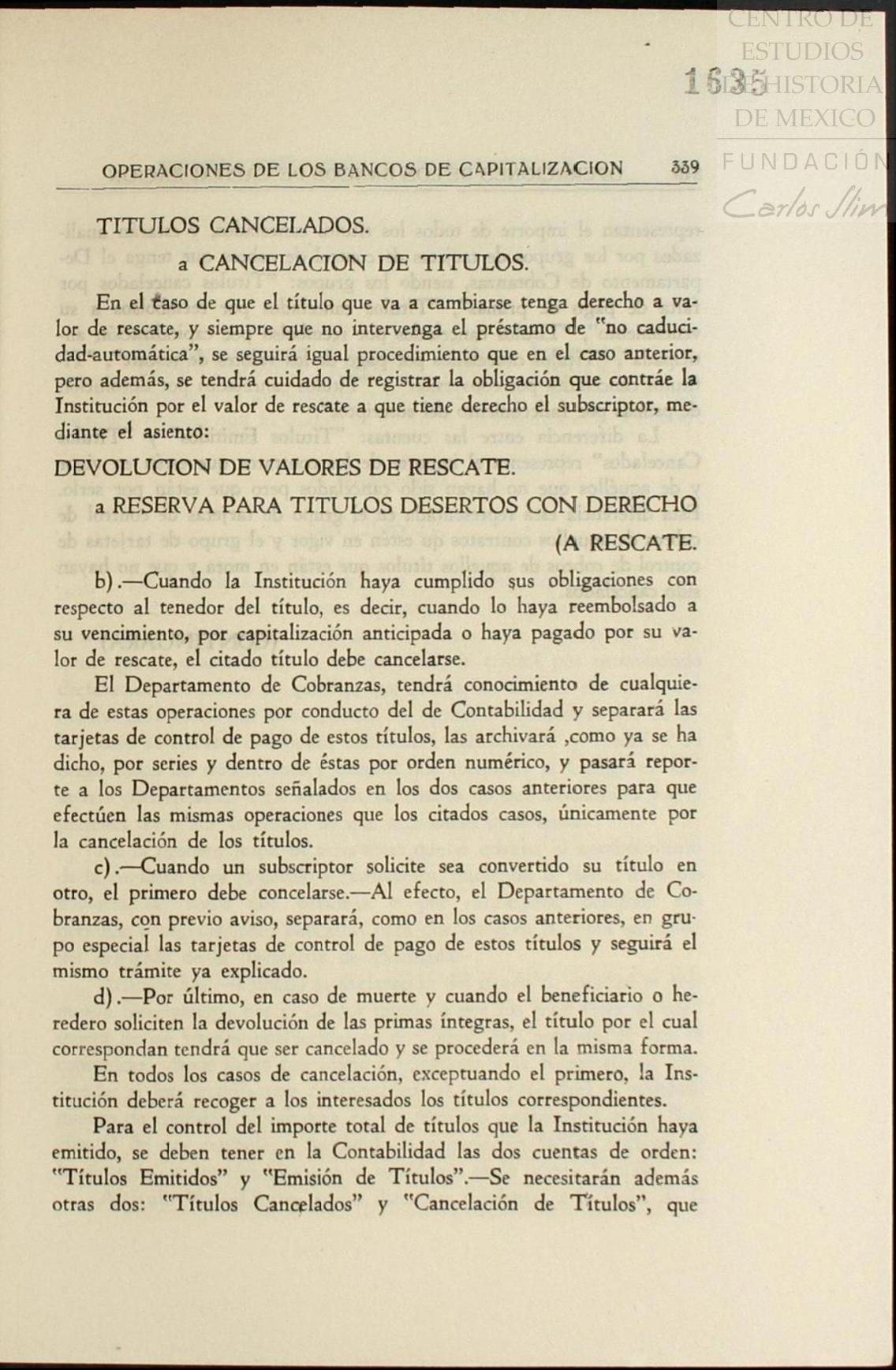 CENTRO DE ESTUDIOS DE HISTORIA DE MEXICO

FUNDACIÓN Carlos Slim

1635

OPERACIONES DE LOS BANCOS DE CAPITALIZACION 339

TITULOS CANCELADOS.

a CANCELACION DE TITULOS.

En el caso de que el título que va a cambiarse tenga derecho a valor de rescate, y siempre que no intervenga el préstamo de "no caducidad-automática", se seguirá igual procedimiento que en el caso anterior, pero además, se tendrá cuidado de registrar la obligación que contráe la Institución por el valor de rescate a que tiene derecho el subscriptor, mediante el asiento:

DEVOLUCION DE VALORES DE RESCATE.

a RESERVA PARA TITULOS DESERTOS CON DERECHO (A RESCATE.

b).—Cuando la Institución haya cumplido sus obligaciones con respecto al tenedor del título, es decir, cuando lo haya reembolsado a su vencimiento, por capitalización anticipada o haya pagado por su valor de rescate, el citado título debe cancelarse.

El Departamento de Cobranzas, tendrá conocimiento de cualquiera de estas operaciones por conducto del de Contabilidad y separará las tarjetas de control de pago de estos títulos, las archivará ,como ya se ha dicho, por series y dentro de éstas por orden numérico, y pasará reporte a los Departamentos señalados en los dos casos anteriores para que efectúen las mismas operaciones que los citados casos, únicamente por la cancelación de los títulos.

c).—Cuando un subscriptor solicite sea convertido su título en otro, el primero debe concelarse.—Al efecto, el Departamento de Cobranzas, con previo aviso, separará, como en los casos anteriores, en grupo especial las tarjetas de control de pago de estos títulos y seguirá el mismo trámite ya explicado.

d).—Por último, en caso de muerte y cuando el beneficiario o heredero soliciten la devolución de las primas íntegras, el título por el cual correspondan tendrá que ser cancelado y se procederá en la misma forma.

En todos los casos de cancelación, exceptuando el primero, la Institución deberá recoger a los interesados los títulos correspondientes.

Para el control del importe total de títulos que la Institución haya emitido, se deben tener en la Contabilidad las dos cuentas de orden: "Títulos Emitidos" y "Emisión de Títulos".—Se necesitarán además otras dos: "Títulos Cancelados" y "Cancelación de Títulos", que